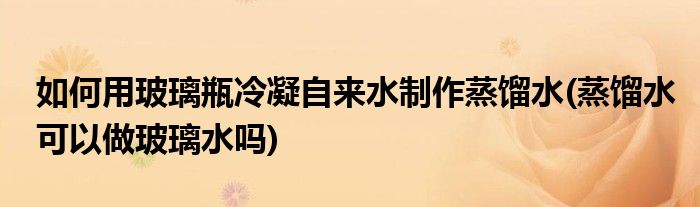 如何用玻璃瓶冷凝自来水制作蒸馏水(蒸馏水可以做玻璃水吗)